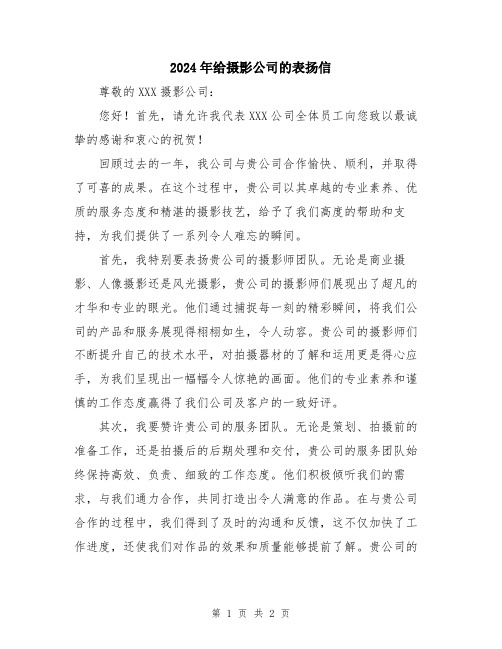 2024年给摄影公司的表扬信

尊敬的XXX摄影公司：

您好！首先，请允许我代表XXX公司全体员工向您致以最诚挚的感谢和衷心的祝贺！

回顾过去的一年，我公司与贵公司合作愉快、顺利，并取得了可喜的成果。在这个过程中，贵公司以其卓越的专业素养、优质的服务态度和精湛的摄影技艺，给予了我们高度的帮助和支持，为我们提供了一系列令人难忘的瞬间。

首先，我特别要表扬贵公司的摄影师团队。无论是商业摄影、人像摄影还是风光摄影，贵公司的摄影师们展现出了超凡的才华和专业的眼光。他们通过捕捉每一刻的精彩瞬间，将我们公司的产品和服务展现得栩栩如生，令人动容。贵公司的摄影师们不断提升自己的技术水平，对拍摄器材的了解和运用更是得心应手，为我们呈现出一幅幅令人惊艳的画面。他们的专业素养和谨慎的工作态度赢得了我们公司及客户的一致好评。

其次，我要赞许贵公司的服务团队。无论是策划、拍摄前的准备工作，还是拍摄后的后期处理和交付，贵公司的服务团队始终保持高效、负责、细致的工作态度。他们积极倾听我们的需求，与我们通力合作，共同打造出令人满意的作品。在与贵公司合作的过程中，我们得到了及时的沟通和反馈，这不仅加快了工作进度，还使我们对作品的效果和质量能够提前了解。贵公司的

第 1 页 共 2 页